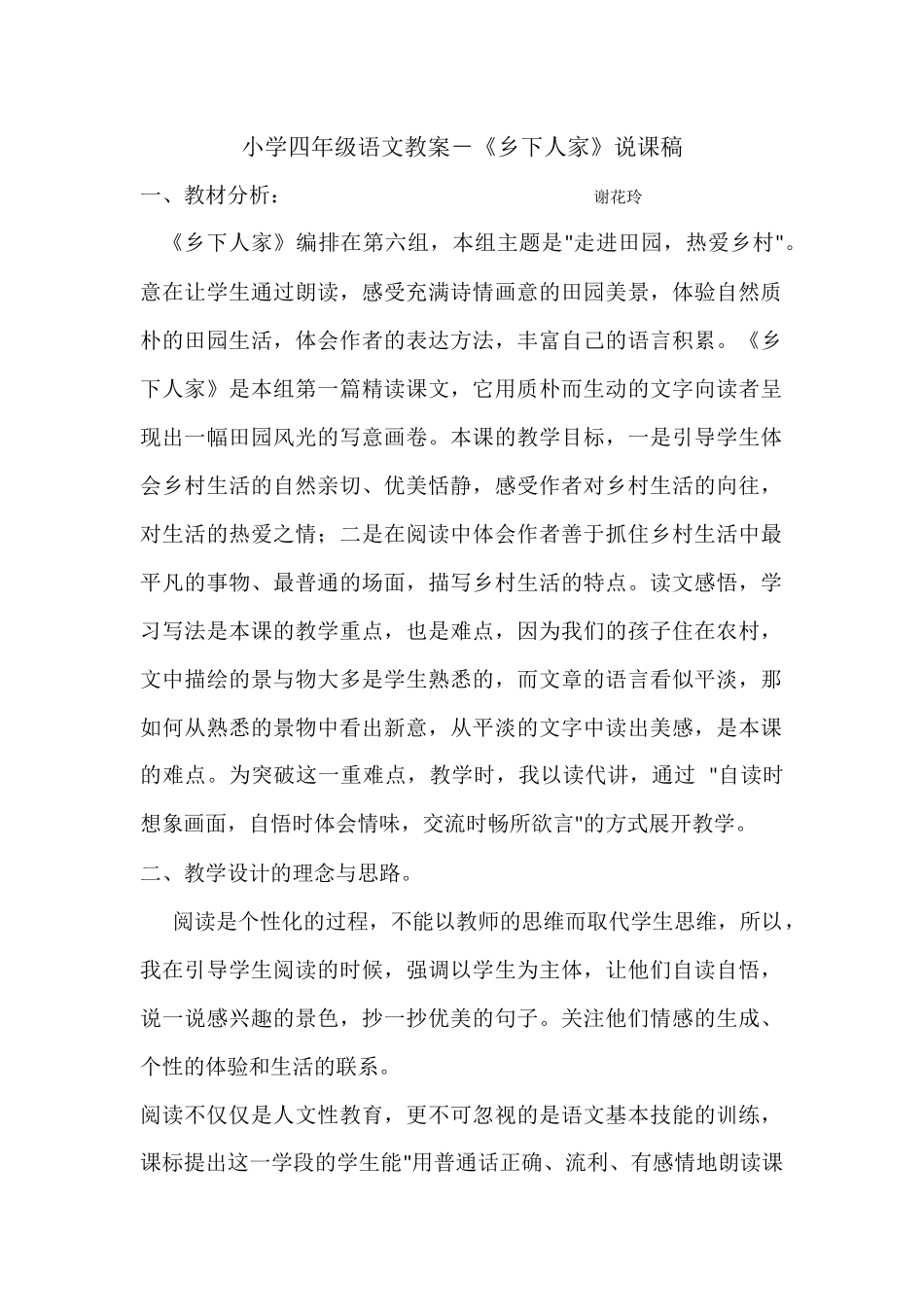 小学四年级语文教案－《乡下人家》说课稿

一、教材分析：

谢花玲

《乡下人家》编排在第六组，本组主题是"走进田园，热爱乡村"。意在让学生通过朗读，感受充满诗情画意的田园美景，体验自然质朴的田园生活，体会作者的表达方法，丰富自己的语言积累。《乡下人家》是本组第一篇精读课文，它用质朴而生动的文字向读者呈现出一幅田园风光的写意画卷。本课的教学目标，一是引导学生体会乡村生活的自然亲切、优美恬静，感受作者对乡村生活的向往，对生活的热爱之情；二是在阅读中体会作者善于抓住乡村生活中最平凡的事物、最普通的场面，描写乡村生活的特点。读文感悟，学习写法是本课的教学重点，也是难点，因为我们的孩子住在农村，文中描绘的景与物大多是学生熟悉的，而文章的语言看似平淡，那如何从熟悉的景物中看出新意，从平淡的文字中读出美感，是本课的难点。为突破这一重难点，教学时，我以读代讲，通过 "自读时想象画面，自悟时体会情味，交流时畅所欲言"的方式展开教学。

二、教学设计的理念与思路。

阅读是个性化的过程，不能以教师的思维而取代学生思维，所以，我在引导学生阅读的时候，强调以学生为主体，让他们自读自悟，说一说感兴趣的景色，抄一抄优美的句子。关注他们情感的生成、个性的体验和生活的联系。

阅读不仅仅是人文性教育，更不可忽视的是语文基本技能的训练，课标提出这一学段的学生能"用普通话正确、流利、有感情地朗读课